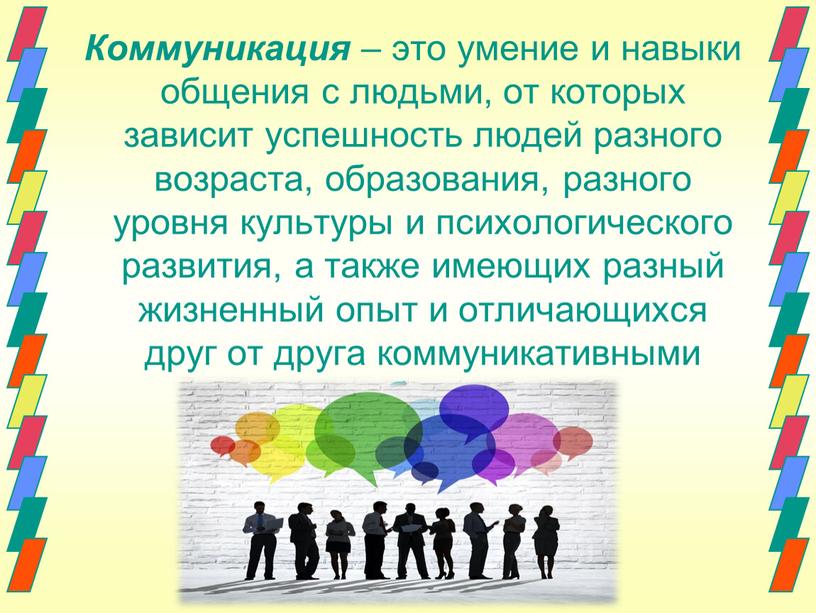 Коммуникация – это умение и навыки общения с людьми, от которых зависит успешность людей разного возраста, образования, разного уровня культуры и психологического развития, а также имеющих разный жизненный опыт и отличающихся друг от друга коммуникативными